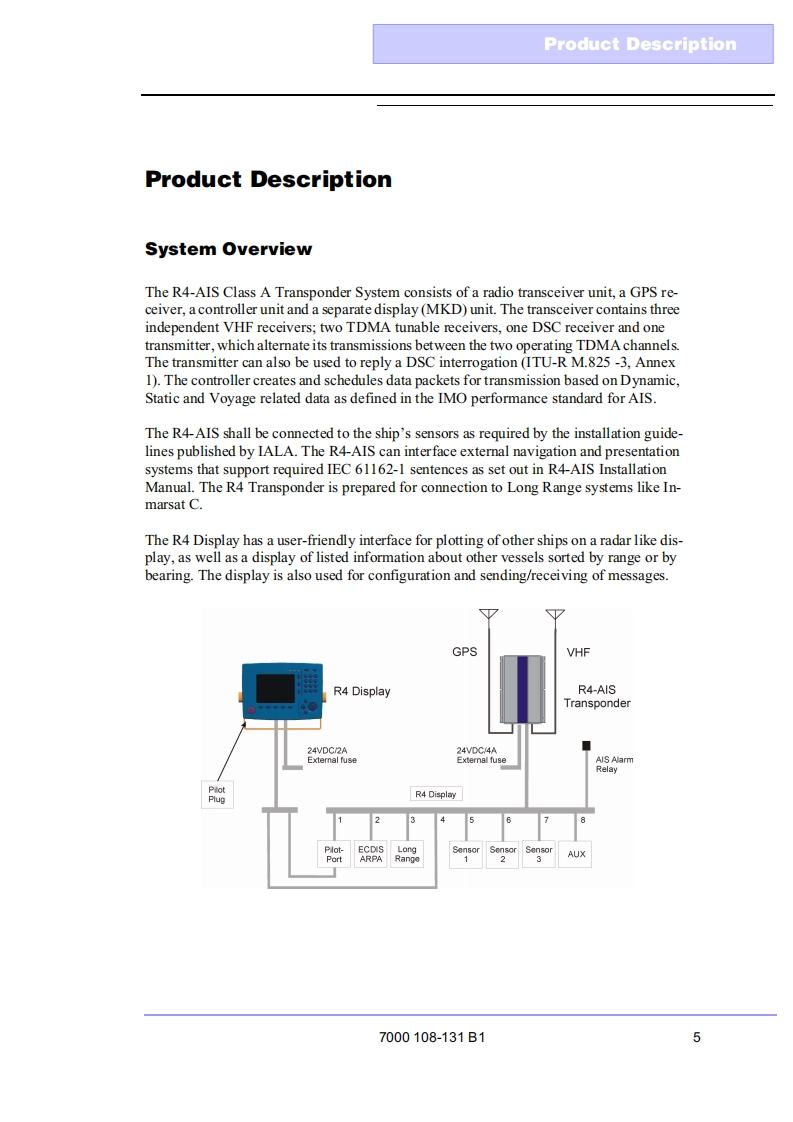 Product Description

Product Description

System Overview

The R4-AIS Class A Transponder System consists of a radio transceiver unit, a GPS receiver, a controller unit and a separate display (MKD) unit. The transceiver contains three independent VHF receivers; two TDMA tunable receivers, one DSC receiver and one transmitter, which alternate its transmissions between the two operating TDMA channels. The transmitter can also be used to reply a DSC interrogation (ITU-R M.825 -3, Annex 1). The controller creates and schedules data packets for transmission based on Dynamic, Static and Voyage related data as defined in the IMO performance standard for AIS.

The R4-AIS shall be connected to the ship's sensors as required by the installation guidelines published by IALA. The R4-AIS can interface external navigation and presentation systems that support required IEC 61162-1 sentences as set out in R4-AIS Installation Manual. The R4 Transponder is prepared for connection to Long Range systems like Inmarsat C.

The R4 Display has a user-friendly interface for plotting of other ships on a radar like display, as well as a display of listed information about other vessels sorted by range or by bearing. The display is also used for configuration and sending/receiving of messages.

GPS
VHF
R4 Display
R4-AIS Transponder
24VDC/2A External fuse
24VDC/4A External fuse
AIS Alarm Relay
Pilot Plug
R4 Display
1
2
3
4
5
6
7
8
Pilot-Port
ECDIS ARPA
Long Range
Sensor 1
Sensor 2
Sensor 3
AUX

7000 108-131 B1
5